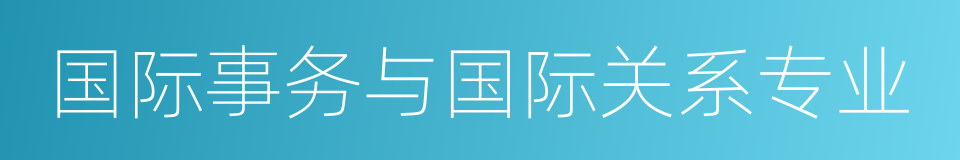 国际事务与国际关系专业